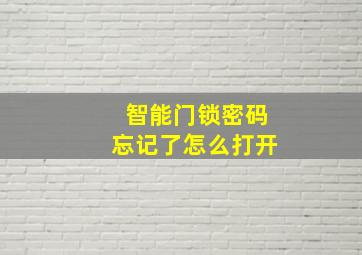 智能门锁密码
忘记了怎么打开